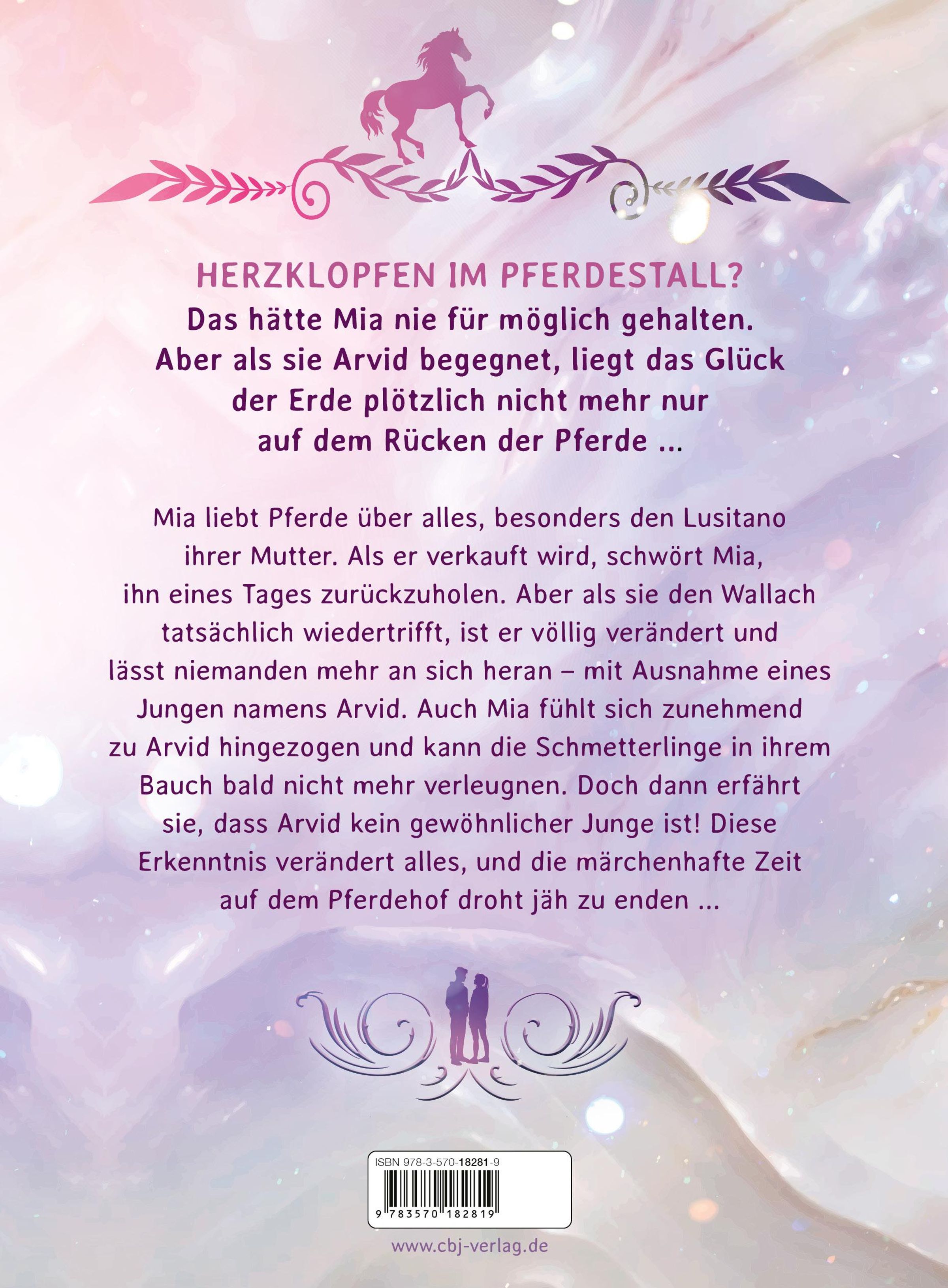 HERZKLOPFEN IM PFERDESTALL?
Das hätte Mia nie für möglich gehalten. Aber als sie Arvid begegnet, liegt das Glück der Erde plötzlich nicht mehr nur auf dem Rücken der Pferde ...

Mia liebt Pferde über alles, besonders den Lusitano ihrer Mutter. Als er verkauft wird, schwört Mia, ihn eines Tages zurückzuholen. Aber als sie den Wallach tatsächlich wiedertrifft, ist er völlig verändert und lässt niemanden mehr an sich heran – mit Ausnahme eines Jungen namens Arvid. Auch Mia fühlt sich zunehmend zu Arvid hingezogen und kann die Schmetterlinge in ihrem Bauch bald nicht mehr verleugnen. Doch dann erfährt sie, dass Arvid kein gewöhnlicher Junge ist! Diese Erkenntnis verändert alles, und die märchenhafte Zeit auf dem Pferdehof droht jäh zu enden ...

ISBN 978-3-570-18281-9
9 783570 182819

www.cbj-verlag.de